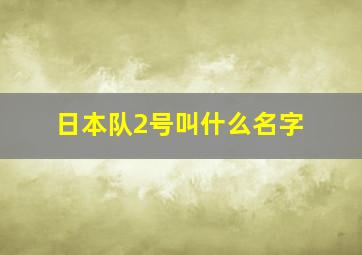 日本队2号叫什么名字